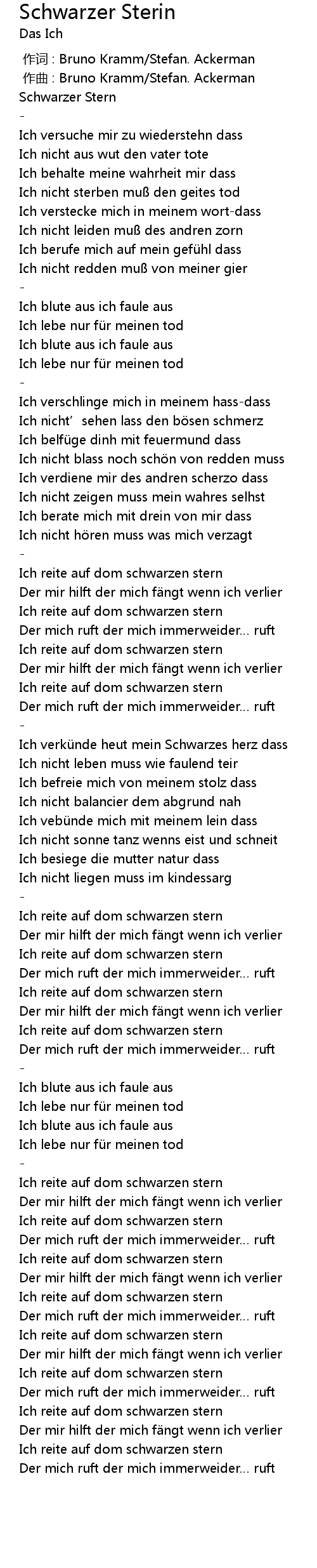 Schwarzer Sterin
Das Ich

作词 : Bruno Kramm/Stefan. Ackerman
作曲 : Bruno Kramm/Stefan. Ackerman
Schwarzer Stern
-
Ich versuche mir zu wiederstehn dass
Ich nicht aus wut den vater tote
Ich behalte meine wahrheit mir dass
Ich nicht sterben muß den geites tod
Ich verstecke mich in meinem wort-dass
Ich nicht leiden muß des andren zorn
Ich berufe mich auf mein gefühl dass
Ich nicht redden muß von meiner gier
-
Ich blute aus ich faule aus
Ich lebe nur für meinen tod
Ich blute aus ich faule aus
Ich lebe nur für meinen tod
-
Ich verschlinge mich in meinem hass-dass
Ich nicht' sehen lass den bösen schmerz
Ich belfüge dinh mit feuermund dass
Ich nicht blass noch schön von redden muss
Ich verdiene mir des andren scherzo dass
Ich nicht zeigen muss mein wahres selhst
Ich berate mich mit drein von mir dass
Ich nicht hören muss was mich verzagt
-
Ich reite auf dom schwarzen stern
Der mir hilft der mich fängt wenn ich verlier
Ich reite auf dom schwarzen stern
Der mich ruft der mich immerweider... ruft
Ich reite auf dom schwarzen stern
Der mir hilft der mich fängt wenn ich verlier
Ich reite auf dom schwarzen stern
Der mich ruft der mich immerweider... ruft
-
Ich verkünde heut mein Schwarzes herz dass
Ich nicht leben muss wie faulend teir
Ich befreie mich von meinem stolz dass
Ich nicht balancier dem abgrund nah
Ich vebünde mich mit meinem lein dass
Ich nicht sonne tanz wenns eist und schneit
Ich besiege die mutter natur dass
Ich nicht liegen muss im kindessarg
-
Ich reite auf dom schwarzen stern
Der mir hilft der mich fängt wenn ich verlier
Ich reite auf dom schwarzen stern
Der mich ruft der mich immerweider... ruft
Ich reite auf dom schwarzen stern
Der mir hilft der mich fängt wenn ich verlier
Ich reite auf dom schwarzen stern
Der mich ruft der mich immerweider... ruft
-
Ich blute aus ich faule aus
Ich lebe nur für meinen tod
Ich blute aus ich faule aus
Ich lebe nur für meinen tod
-
Ich reite auf dom schwarzen stern
Der mir hilft der mich fängt wenn ich verlier
Ich reite auf dom schwarzen stern
Der mich ruft der mich immerweider... ruft
Ich reite auf dom schwarzen stern
Der mir hilft der mich fängt wenn ich verlier
Ich reite auf dom schwarzen stern
Der mich ruft der mich immerweider... ruft
Ich reite auf dom schwarzen stern
Der mir hilft der mich fängt wenn ich verlier
Ich reite auf dom schwarzen stern
Der mich ruft der mich immerweider... ruft
Ich reite auf dom schwarzen stern
Der mir hilft der mich fängt wenn ich verlier
Ich reite auf dom schwarzen stern
Der mich ruft der mich immerweider... ruft